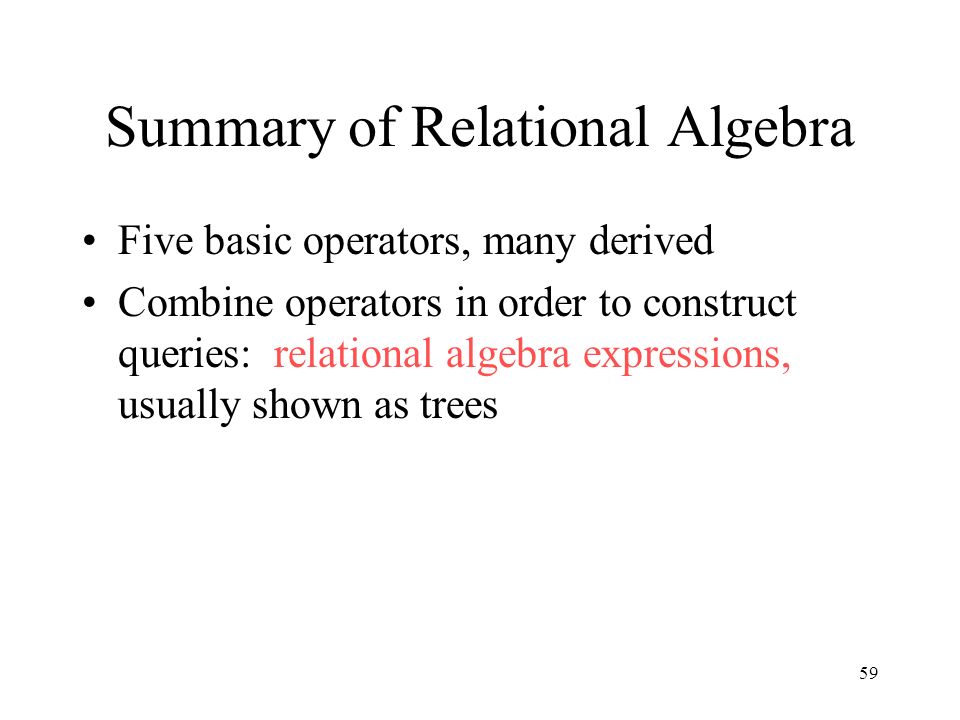 Summary of Relational Algebra

• Five basic operators, many derived
• Combine operators in order to construct queries: relational algebra expressions, usually shown as trees

59